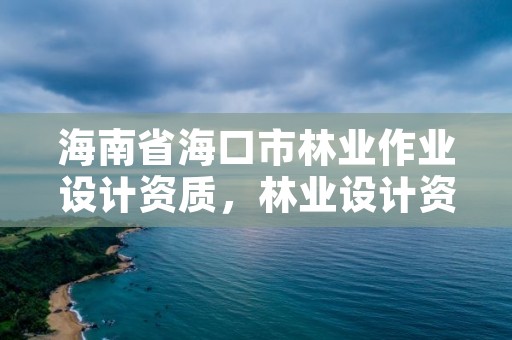 海南省海口市林业作业设计资质，林业设计资